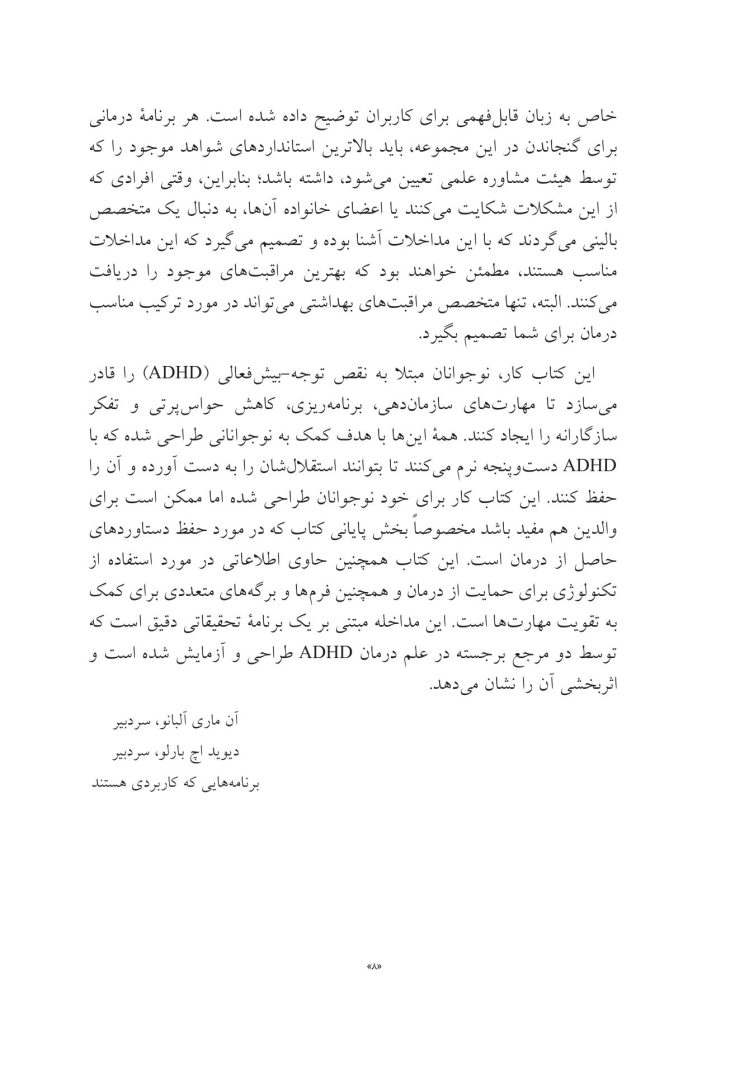 خاص به زبان قابل‌فهمی برای کاربران توضیح داده شده است. هر برنامهٔ درمانی برای گنجاندن در این مجموعه، باید بالاترین استانداردهای شواهد موجود را که توسط هیئت مشاوره علمی تعیین می‌شود، داشته باشد؛ بنابراین، وقتی افرادی که از این مشکلات شکایت می‌کنند یا اعضای خانواده آن‌ها، به دنبال یک متخصص بالینی می‌گردند که با این مداخلات آشنا بوده و تصمیم می‌گیرد که این مداخلات مناسب هستند، مطمئن خواهند بود که بهترین مراقبت‌های موجود را دریافت می‌کنند. البته، تنها متخصص مراقبت‌های بهداشتی می‌تواند در مورد ترکیب مناسب درمان برای شما تصمیم بگیرد.

این کتاب کار، نوجوانان مبتلا به نقص توجه-بیش‌فعالی (ADHD) را قادر می‌سازد تا مهارت‌های سازمان‌دهی، برنامه‌ریزی، کاهش حواس‌پرتی و تفکر سازگارانه را ایجاد کنند. همهٔ این‌ها با هدف کمک به نوجوانانی طراحی شده که با ADHD دست‌وپنجه نرم می‌کنند تا بتوانند استقلال‌شان را به دست آورده و آن را حفظ کنند. این کتاب کار برای خود نوجوانان طراحی شده اما ممکن است برای والدین هم مفید باشد مخصوصاً بخش پایانی کتاب که در مورد حفظ دستاوردهای حاصل از درمان است. این کتاب همچنین حاوی اطلاعاتی در مورد استفاده از تکنولوژی برای حمایت از درمان و همچنین فرم‌ها و برگه‌های متعددی برای کمک به تقویت مهارت‌ها است. این مداخله مبتنی بر یک برنامهٔ تحقیقاتی دقیق است که توسط دو مرجع برجسته در علم درمان ADHD طراحی و آزمایش شده است و اثربخشی آن را نشان می‌دهد.

آن ماری آلبانو، سردبیر
دیوید اچ بارلو، سردبیر
برنامه‌هایی که کاربردی هستند

«۸»